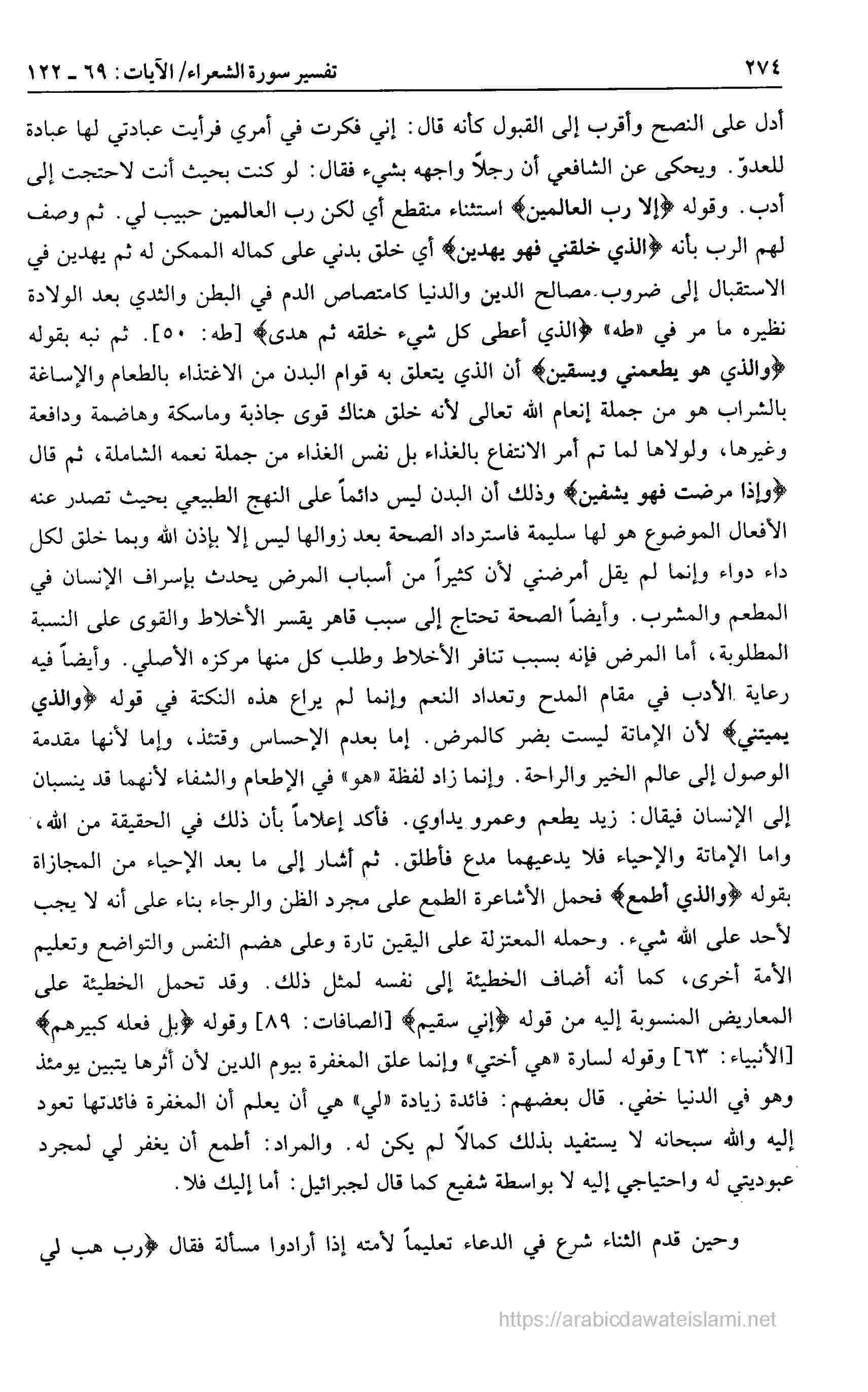 ٢٧٤ تفسير سورة الشعراء/ الآيات: ٦٩ ـ ١٢٢

أدل على النصح وأقرب إلى القبول كأنه قال: إني فكرت في أمري فرأيت عبادتي لها عبادة للعدوّ. ويحكى عن الشافعي أن رجلاً واجهه بشيء فقال: لو كنت بحيث أنت لاحتجت إلى أدب. وقوله ﴿إلا رب العالمين﴾ استثناء منقطع أي لكن رب العالمين حبيب لي. ثم وصف لهم الرب بأنه ﴿الذي خلقني فهو يهدين﴾ أي خلق بدني على كماله الممكن له ثم يهدين في الاستقبال إلى ضروب مصالح الدين والدنيا كامتصاص الدم في البطن والثدي بعد الولادة نظيره ما مر في «طه» ﴿الذي أعطى كل شيء خلقه ثم هدى﴾ [طه: ٥٠]. ثم نبه بقوله ﴿والذي هو يطعمني ويسقين﴾ أن الذي يتعلق به قوام البدن من الاغتذاء بالطعام والإساغة بالشراب هو من جملة إنعام الله تعالى لأنه خلق هناك قوى جاذبة وماسكة وهاضمة ودافعة وغيرها، ولولاها لما تم أمر الانتفاع بالغذاء بل نفس الغذاء من جملة نعمه الشاملة، ثم قال ﴿وإذا مرضت فهو يشفين﴾ وذلك أن البدن ليس دائماً على النهج الطبيعي بحيث تصدر عنه الأفعال الموضوع هو لها سليمة فاسترداد الصحة بعد زوالها ليس إلا بإذن الله وبما خلق لكل داء دواء وإنما لم يقل أمرضني لأن كثيراً من أسباب المرض يحدث بإسراف الإنسان في المطعم والمشرب. وأيضاً الصحة تحتاج إلى سبب قاهر يقسر الأخلاط والقوى على النسبة المطلوبة، أما المرض فإنه بسبب تنافر الأخلاط وطلب كل منها مركزه الأصلي. وأيضاً فيه رعاية الأدب في مقام المدح وتعداد النعم وإنما لم يراع هذه النكتة في قوله ﴿والذي يميتني﴾ لأن الإماتة ليست بضر كالمرض. إما بعدم الإحساس وقتئذ، وإما لأنها مقدمة الوصول إلى عالم الخير والراحة. وإنما زاد لفظة «هو» في الإطعام والشفاء لأنهما قد ينسبان إلى الإنسان فيقال: زيد يطعم وعمرو يداوي. فأكد إعلاماً بأن ذلك في الحقيقة من الله، واما الإماتة والإحياء فلا يدعيهما مدع فأطلق. ثم أشار إلى ما بعد الإحياء من المجازاة بقوله ﴿والذي أطمع﴾ فحمل الأشاعرة الطمع على مجرد الظن والرجاء بناء على أنه لا يجب لأحد على الله شيء. وحمله المعتزلة على اليقين تارة وعلى هضم النفس والتواضع وتعليم الأمة أخرى، كما أنه أضاف الخطيئة إلى نفسه لمثل ذلك. وقد تحمل الخطيئة على المعاريض المنسوبة إليه من قوله ﴿إني سقيم﴾ [الصافات: ٨٩] وقوله ﴿بل فعله كبيرهم﴾ [الأنبياء: ٦٣] وقوله لسارة «هي أختي» وإنما علق المغفرة بيوم الدين لأن أثرها يتبين يومئذ وهو في الدنيا خفي. قال بعضهم: فائدة زيادة «لي» هي أن يعلم أن المغفرة فائدتها تعود إليه والله سبحانه لا يستفيد بذلك كمالاً لم يكن له. والمراد: أطمع أن يغفر لي لمجرد عبوديتي له واحتياجي إليه لا بواسطة شفيع كما قال لجبرائيل: أما إليك فلا.

وحين قدم الثناء شرع في الدعاء تعليماً لأمته إذا أرادوا مسألة فقال ﴿رب هب لي

https://arabicdawateislami.net